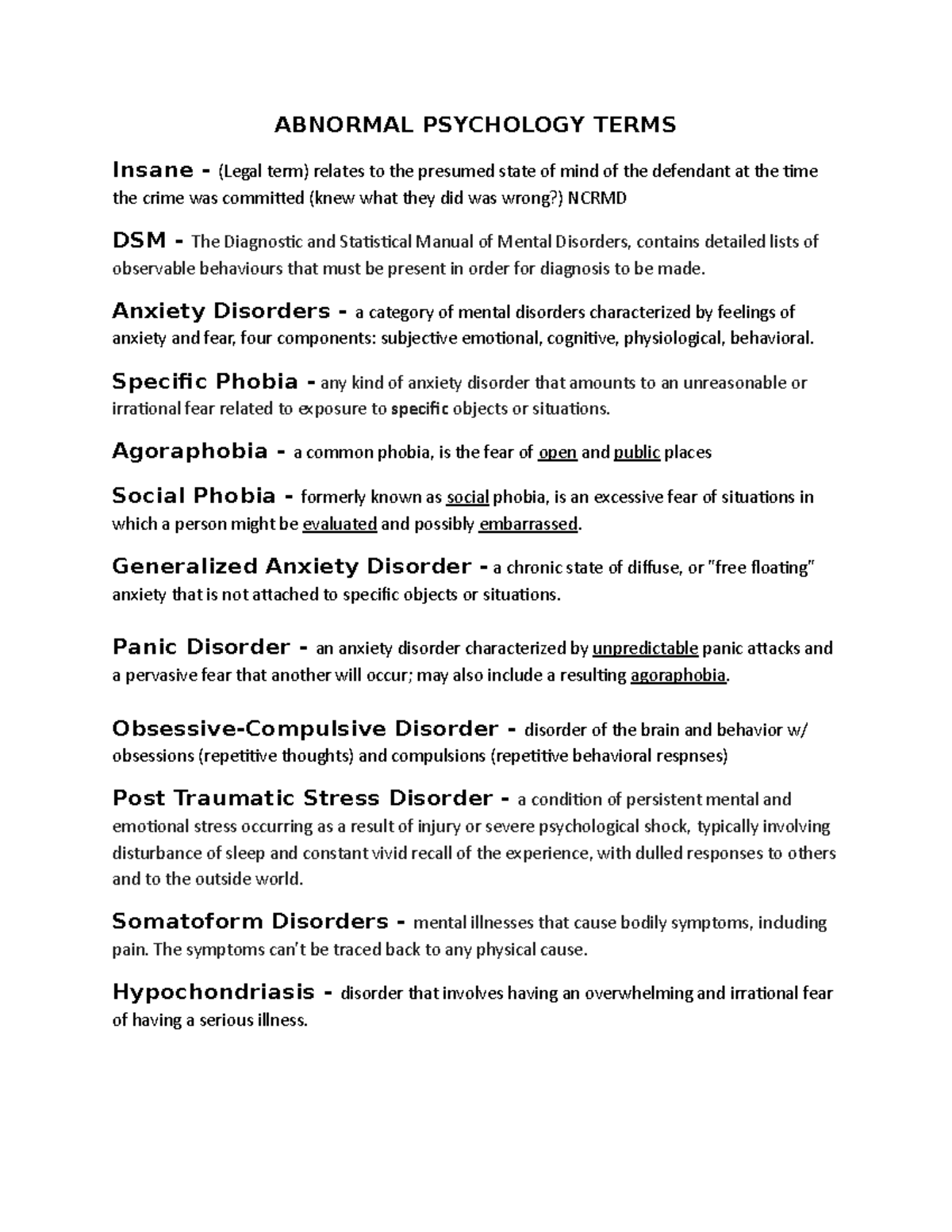 ABNORMAL PSYCHOLOGY TERMS

Insane - (Legal term) relates to the presumed state of mind of the defendant at the time the crime was committed (knew what they did was wrong?) NCRMD

DSM - The Diagnostic and Statistical Manual of Mental Disorders, contains detailed lists of observable behaviours that must be present in order for diagnosis to be made.

Anxiety Disorders - a category of mental disorders characterized by feelings of anxiety and fear, four components: subjective emotional, cognitive, physiological, behavioral.

Specific Phobia - any kind of anxiety disorder that amounts to an unreasonable or irrational fear related to exposure to specific objects or situations.

Agoraphobia - a common phobia, is the fear of open and public places

Social Phobia - formerly known as social phobia, is an excessive fear of situations in which a person might be evaluated and possibly embarrassed.

Generalized Anxiety Disorder - a chronic state of diffuse, or "free floating" anxiety that is not attached to specific objects or situations.

Panic Disorder - an anxiety disorder characterized by unpredictable panic attacks and a pervasive fear that another will occur; may also include a resulting agoraphobia.

Obsessive-Compulsive Disorder - disorder of the brain and behavior w/ obsessions (repetitive thoughts) and compulsions (repetitive behavioral respnses)

Post Traumatic Stress Disorder - a condition of persistent mental and emotional stress occurring as a result of injury or severe psychological shock, typically involving disturbance of sleep and constant vivid recall of the experience, with dulled responses to others and to the outside world.

Somatoform Disorders - mental illnesses that cause bodily symptoms, including pain. The symptoms can't be traced back to any physical cause.

Hypochondriasis - disorder that involves having an overwhelming and irrational fear of having a serious illness.